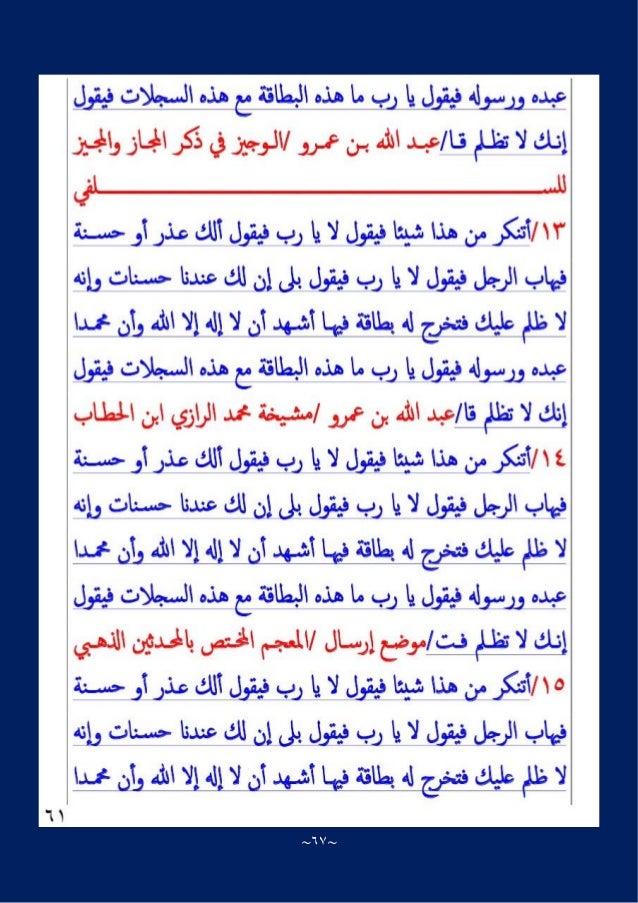 عبده ورسوله فيقول يا رب ما هذه البطاقة مع هذه السجلات فيقول

إنك لا تظلم قا/عبد الله بن عمرو /الوجيز في ذكر المجاز والمجيز للسلفي

١٣/أتنكر من هذا شيئا فيقول لا يا رب فيقول ألك عذر أو حسنة فيهاب الرجل فيقول لا يا رب فيقول بلى إن لك عندنا حسنات وإنه لا ظلم عليك فتخرج له بطاقة فيها أشهد أن لا إله إلا الله وأن محمدا عبده ورسوله فيقول يا رب ما هذه البطاقة مع هذه السجلات فيقول إنك لا تظلم قا/عبد الله بن عمرو /مشيخة محمد الرازي ابن الحطاب

١٤/أتنكر من هذا شيئا فيقول لا يا رب فيقول ألك عذر أو حسنة فيهاب الرجل فيقول لا يا رب فيقول بلى إن لك عندنا حسنات وإنه لا ظلم عليك فتخرج له بطاقة فيها أشهد أن لا إله إلا الله وأن محمدا عبده ورسوله فيقول يا رب ما هذه البطاقة مع هذه السجلات فيقول إنك لا تظلم فت/موضع إرسال /المعجم المختص بالمحدثين الذهبي

١٥/أتنكر من هذا شيئا فيقول لا يا رب فيقول ألك عذر أو حسنة فيهاب الرجل فيقول لا يا رب فيقول بلى إن لك عندنا حسنات وإنه لا ظلم عليك فتخرج له بطاقة فيها أشهد أن لا إله إلا الله وأن محمدا

٦١

~٦٧~